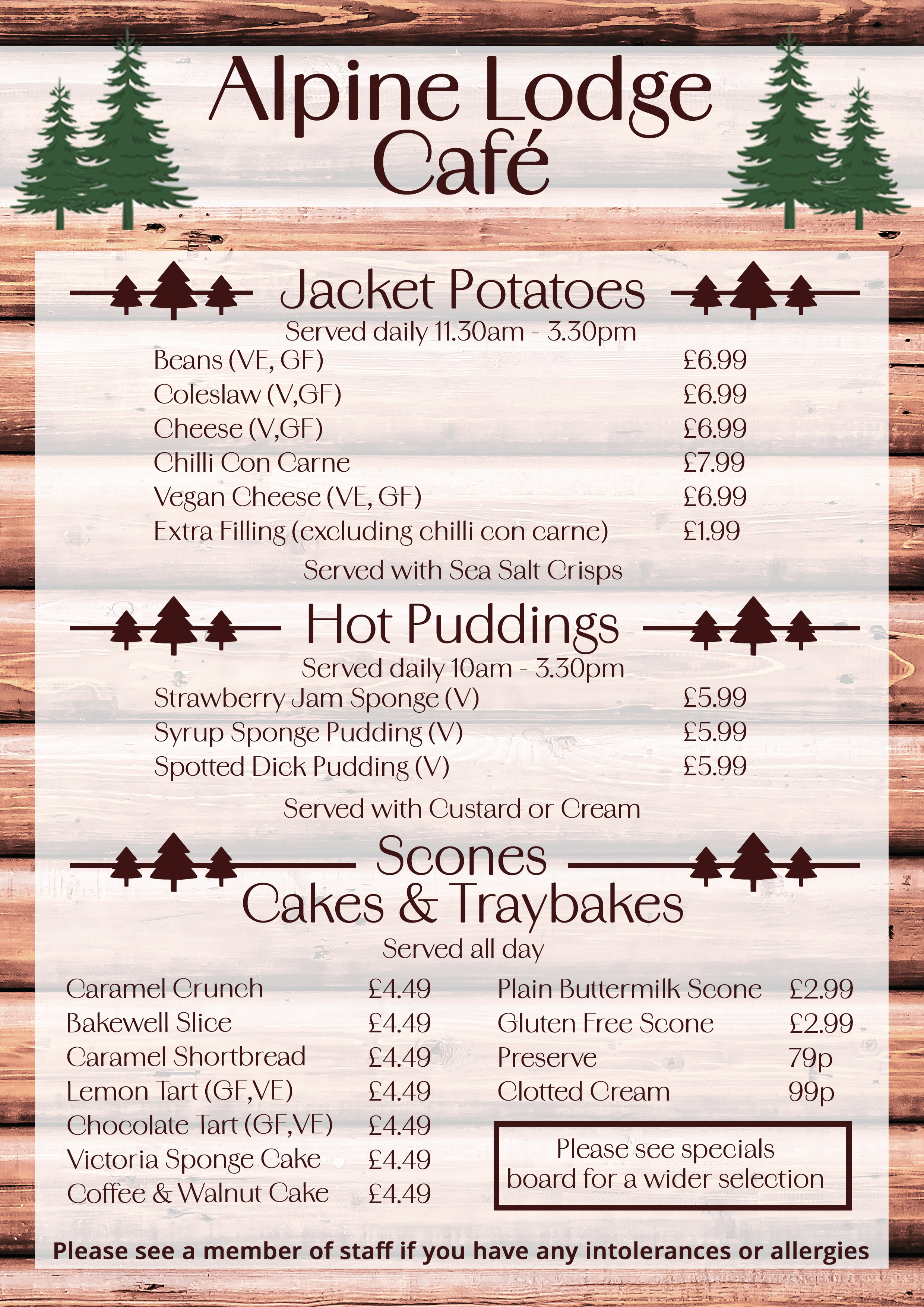 Alpine Lodge Café

Jacket Potatoes

Served daily 11.30am - 3.30pm

| | |
|---|---|
| Beans (VE, GF) | £6.99 |
| Coleslaw (V,GF) | £6.99 |
| Cheese (V,GF) | £6.99 |
| Chilli Con Carne | £7.99 |
| Vegan Cheese (VE, GF) | £6.99 |
| Extra Filling (excluding chilli con carne) | £1.99 |

Served with Sea Salt Crisps

Hot Puddings

Served daily 10am - 3.30pm

| | |
|---|---|
| Strawberry Jam Sponge (V) | £5.99 |
| Syrup Sponge Pudding (V) | £5.99 |
| Spotted Dick Pudding (V) | £5.99 |

Served with Custard or Cream

Scones
Cakes & Traybakes

Served all day

| | |
|---|---|
| Caramel Crunch | £4.49 |
| Bakewell Slice | £4.49 |
| Caramel Shortbread | £4.49 |
| Lemon Tart (GF,VE) | £4.49 |
| Chocolate Tart (GF,VE) | £4.49 |
| Victoria Sponge Cake | £4.49 |
| Coffee & Walnut Cake | £4.49 |

| | |
|---|---|
| Plain Buttermilk Scone | £2.99 |
| Gluten Free Scone | £2.99 |
| Preserve | 79p |
| Clotted Cream | 99p |

Please see specials board for a wider selection

Please see a member of staff if you have any intolerances or allergies